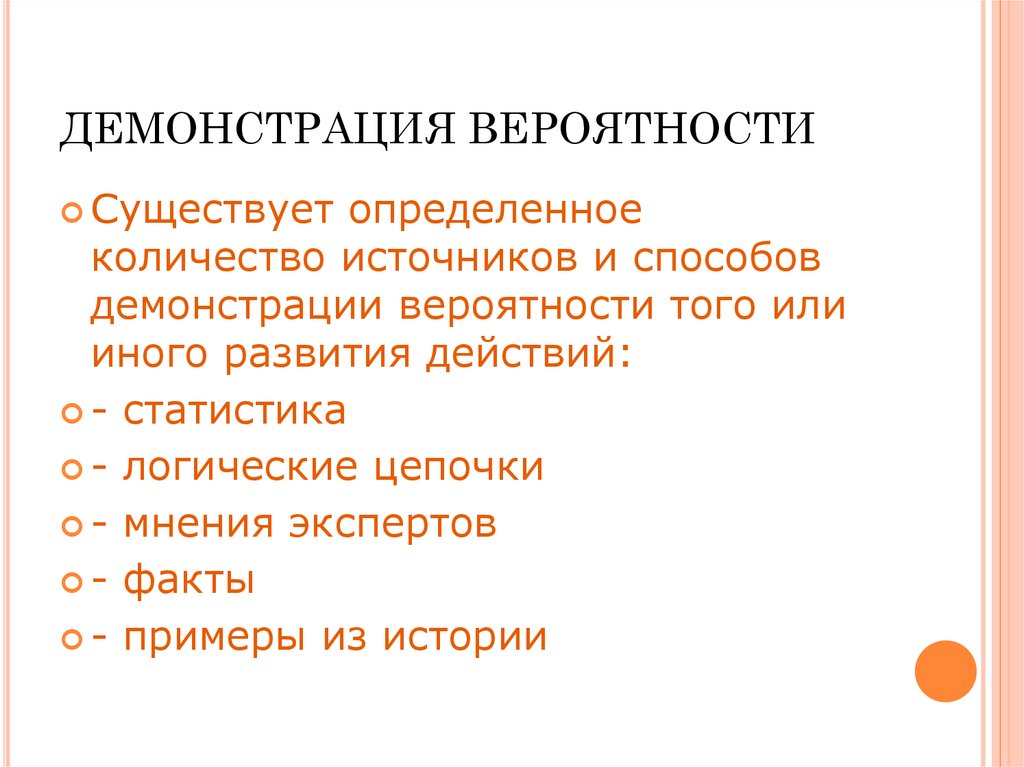 ДЕМОНСТРАЦИЯ ВЕРОЯТНОСТИ

Существует определенное количество источников и способов демонстрации вероятности того или иного развития действий:

- статистика

- логические цепочки

- мнения экспертов

- факты

- примеры из истории